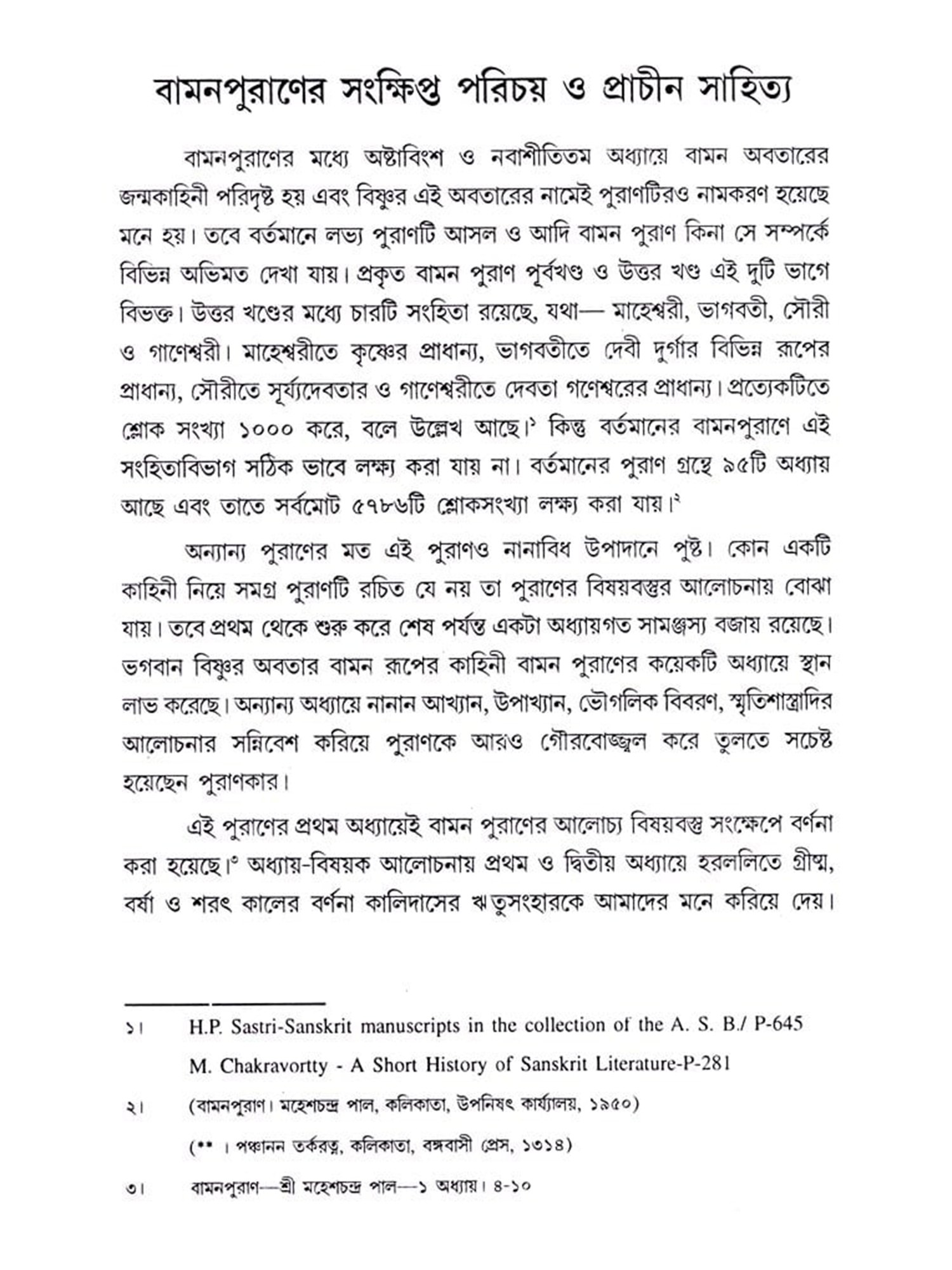 বামনপুরাণের সংক্ষিপ্ত পরিচয় ও প্রাচীন সাহিত্য

বামনপুরাণের মধ্যে অষ্টাবিংশ ও নবাশীতিতম অধ্যায়ে বামন অবতারের জন্মকাহিনী পরিদৃষ্ট হয় এবং বিষ্ণুর এই অবতারের নামেই পুরাণটিরও নামকরণ হয়েছে মনে হয়। তবে বর্তমানে লভ্য পুরাণটি আসল ও আদি বামন পুরাণ কিনা সে সম্পর্কে বিভিন্ন অভিমত দেখা যায়। প্রকৃত বামন পুরাণ পূর্বখণ্ড ও উত্তর খণ্ড এই দুটি ভাগে বিভক্ত। উত্তর খণ্ডের মধ্যে চারটি সংহিতা রয়েছে, যথা— মাহেশ্বরী, ভাগবতী, সৌরী ও গাণেশ্বরী। মাহেশ্বরীতে কৃষ্ণের প্রাধান্য, ভাগবতীতে দেবী দুর্গার বিভিন্ন রূপের প্রাধান্য, সৌরীতে সূর্য্যদেবতার ও গাণেশ্বরীতে দেবতা গণেশ্বরের প্রাধান্য। প্রত্যেকটিতে শ্লোক সংখ্যা ১০০০ করে, বলে উল্লেখ আছে।$^{১}$ কিন্তু বর্তমানের বামনপুরাণে এই সংহিতাবিভাগ সঠিক ভাবে লক্ষ্য করা যায় না। বর্তমানের পুরাণ গ্রন্থে ৯৫টি অধ্যায় আছে এবং তাতে সর্বমোট ৫৭৮৬টি শ্লোকসংখ্যা লক্ষ্য করা যায়।$^{২}$

অন্যান্য পুরাণের মত এই পুরাণও নানাবিধ উপাদানে পুষ্ট। কোন একটি কাহিনী নিয়ে সমগ্র পুরাণটি রচিত যে নয় তা পুরাণের বিষয়বস্তুর আলোচনায় বোঝা যায়। তবে প্রথম থেকে শুরু করে শেষ পর্যন্ত একটা অধ্যায়গত সামঞ্জস্য বজায় রয়েছে। ভগবান বিষ্ণুর অবতার বামন রূপের কাহিনী বামন পুরাণের কয়েকটি অধ্যায়ে স্থান লাভ করেছে। অন্যান্য অধ্যায়ে নানান আখ্যান, উপাখ্যান, ভৌগলিক বিবরণ, স্মৃতিশাস্ত্রাদির আলোচনার সন্নিবেশ করিয়ে পুরাণকে আরও গৌরবোজ্জ্বল করে তুলতে সচেষ্ট হয়েছেন পুরাণকার।

এই পুরাণের প্রথম অধ্যায়েই বামন পুরাণের আলোচ্য বিষয়বস্তু সংক্ষেপে বর্ণনা করা হয়েছে।$^{৩}$ অধ্যায়-বিষয়ক আলোচনায় প্রথম ও দ্বিতীয় অধ্যায়ে হরললিতে গ্রীষ্ম, বর্ষা ও শরৎ কালের বর্ণনা কালিদাসের ঋতুসংহারকে আমাদের মনে করিয়ে দেয়।

১। H.P. Sastri-Sanskrit manuscripts in the collection of the A. S. B./ P-645
M. Chakravortty - A Short History of Sanskrit Literature-P-281

২। (বামনপুরাণ। মহেশচন্দ্র পাল, কলিকাতা, উপনিষৎ কার্য্যালয়, ১৯৫০)
(** । পঞ্চানন তর্করত্ন, কলিকাতা, বঙ্গবাসী প্রেস, ১৩১৪)

৩। বামনপুরাণ—শ্রী মহেশচন্দ্র পাল—১ অধ্যায়। ৪-১০